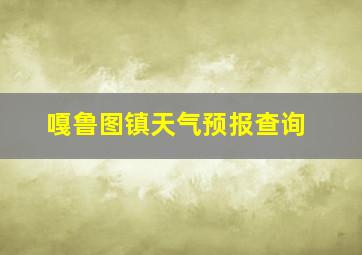 嘎鲁图镇天气预报查询